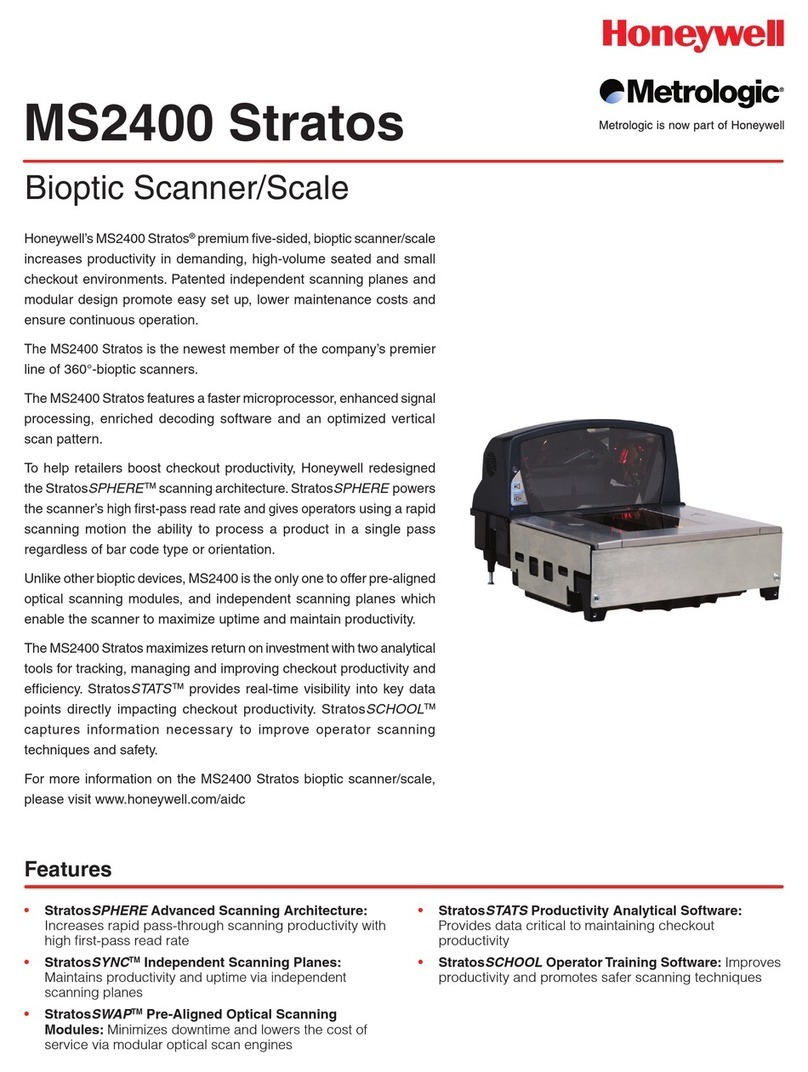 Honeywell

Metrologic®

Metrologic is now part of Honeywell

MS2400 Stratos

Bioptic Scanner/Scale

Honeywell's MS2400 Stratos® premium five-sided, bioptic scanner/scale increases productivity in demanding, high-volume seated and small checkout environments. Patented independent scanning planes and modular design promote easy set up, lower maintenance costs and ensure continuous operation.

The MS2400 Stratos is the newest member of the company's premier line of 360°-bioptic scanners.

The MS2400 Stratos features a faster microprocessor, enhanced signal processing, enriched decoding software and an optimized vertical scan pattern.

To help retailers boost checkout productivity, Honeywell redesigned the StratosSPHERE™ scanning architecture. StratosSPHERE powers the scanner's high first-pass read rate and gives operators using a rapid scanning motion the ability to process a product in a single pass regardless of bar code type or orientation.

Unlike other bioptic devices, MS2400 is the only one to offer pre-aligned optical scanning modules, and independent scanning planes which enable the scanner to maximize uptime and maintain productivity.

The MS2400 Stratos maximizes return on investment with two analytical tools for tracking, managing and improving checkout productivity and efficiency. StratosSTATS™ provides real-time visibility into key data points directly impacting checkout productivity. StratosSCHOOL™ captures information necessary to improve operator scanning techniques and safety.

For more information on the MS2400 Stratos bioptic scanner/scale, please visit www.honeywell.com/aidc

Features

• StratosSPHERE Advanced Scanning Architecture: Increases rapid pass-through scanning productivity with high first-pass read rate

• StratosSYNC™ Independent Scanning Planes: Maintains productivity and uptime via independent scanning planes

• StratosSWAP™ Pre-Aligned Optical Scanning Modules: Minimizes downtime and lowers the cost of service via modular optical scan engines

• StratosSTATS Productivity Analytical Software: Provides data critical to maintaining checkout productivity

• StratosSCHOOL Operator Training Software: Improves productivity and promotes safer scanning techniques